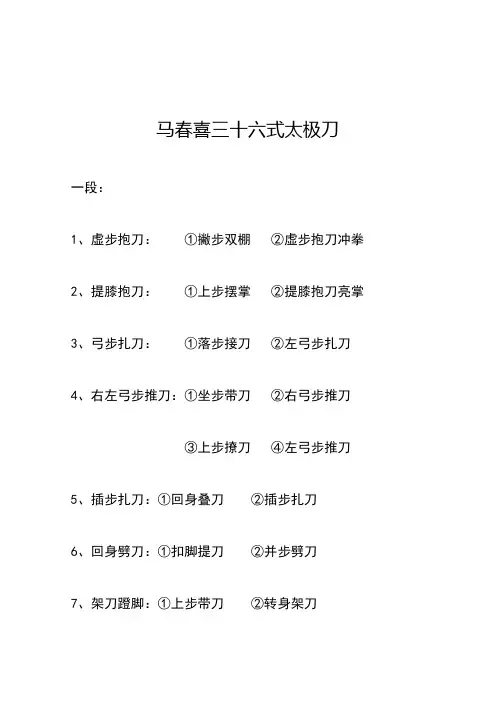 马春喜三十六式太极刀

一段：

1、虚步抱刀：　①撇步双棚　②虚步抱刀冲拳

2、提膝抱刀：　①上步摆掌　②提膝抱刀亮掌

3、弓步扎刀：　①落步接刀　②左弓步扎刀

4、右左弓步推刀：①坐步带刀　②右弓步推刀

③上步撩刀　④左弓步推刀

5、插步扎刀：①回身叠刀　②插步扎刀

6、回身劈刀：①扣脚提刀　②并步劈刀

7、架刀蹬脚：①上步带刀　②转身架刀